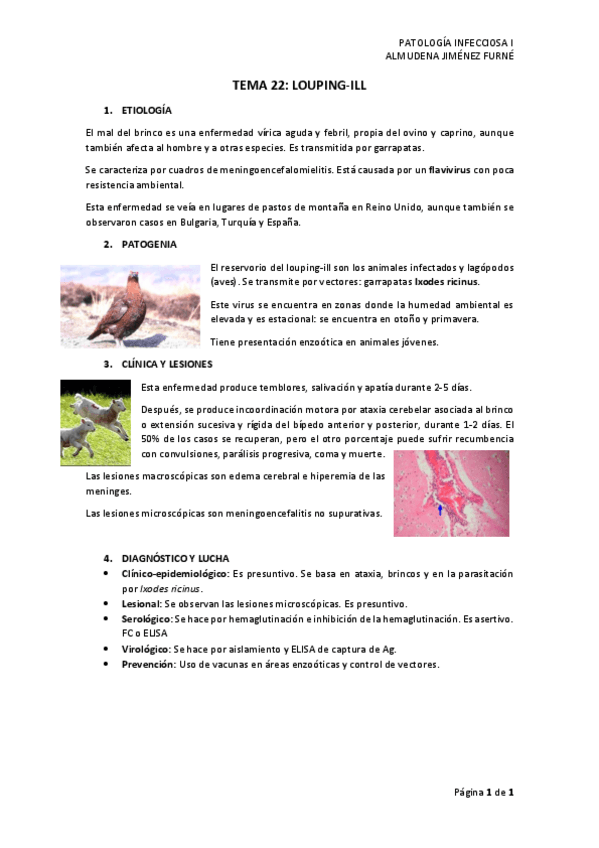 PATOLOGÍA INFECCIOSA I
ALMUDENA JIMÉNEZ FURNÉ

TEMA 22: LOUPING-ILL

1. ETIOLOGÍA

El mal del brinco es una enfermedad vírica aguda y febril, propia del ovino y caprino, aunque también afecta al hombre y a otras especies. Es transmitida por garrapatas.

Se caracteriza por cuadros de meningoencefalomielitis. Está causada por un flavivirus con poca resistencia ambiental.

Esta enfermedad se veía en lugares de pastos de montaña en Reino Unido, aunque también se observaron casos en Bulgaria, Turquía y España.

2. PATOGENIA

El reservorio del louping-ill son los animales infectados y lagópodos (aves). Se transmite por vectores: garrapatas Ixodes ricinus.

Este virus se encuentra en zonas donde la humedad ambiental es elevada y es estacional: se encuentra en otoño y primavera.

Tiene presentación enzoótica en animales jóvenes.

3. CLÍNICA Y LESIONES

Esta enfermedad produce temblores, salivación y apatía durante 2-5 días.

Después, se produce incoordinación motora por ataxia cerebelar asociada al brinco o extensión sucesiva y rígida del bípedo anterior y posterior, durante 1-2 días. El 50% de los casos se recuperan, pero el otro porcentaje puede sufrir recumbencia con convulsiones, parálisis progresiva, coma y muerte.

Las lesiones macroscópicas son edema cerebral e hiperemia de las meninges.

Las lesiones microscópicas son meningoencefalitis no supurativas.

4. DIAGNÓSTICO Y LUCHA

• Clínico-epidemiológico: Es presuntivo. Se basa en ataxia, brincos y en la parasitación por Ixodes ricinus.
• Lesional: Se observan las lesiones microscópicas. Es presuntivo.
• Serológico: Se hace por hemaglutinación e inhibición de la hemaglutinación. Es asertivo. FC o ELISA
• Virológico: Se hace por aislamiento y ELISA de captura de Ag.
• Prevención: Uso de vacunas en áreas enzoóticas y control de vectores.

Página 1 de 1